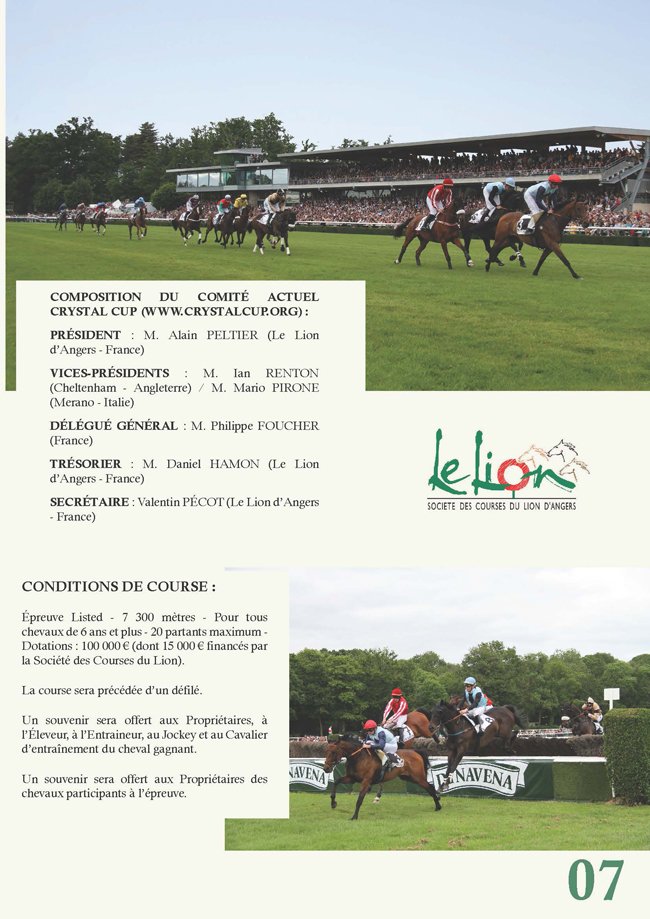 COMPOSITION DU COMITÉ ACTUEL CRYSTAL CUP (WWW.CRYSTALCUP.ORG) :

PRÉSIDENT : M. Alain PELTIER (Le Lion d'Angers - France)

VICES-PRÉSIDENTS : M. Ian RENTON (Cheltenham - Angleterre) / M. Mario PIRONE (Merano - Italie)

DÉLÉGUÉ GÉNÉRAL : M. Philippe FOUCHER (France)

TRÉSORIER : M. Daniel HAMON (Le Lion d'Angers - France)

SECRÉTAIRE : Valentin PÉCOT (Le Lion d'Angers - France)

Le Lion
SOCIETE DES COURSES DU LION D'ANGERS

CONDITIONS DE COURSE :

Épreuve Listed - 7 300 mètres - Pour tous chevaux de 6 ans et plus - 20 partants maximum - Dotations : 100 000 € (dont 15 000 € financés par la Société des Courses du Lion).

La course sera précédée d'un défilé.

Un souvenir sera offert aux Propriétaires, à l'Éleveur, à l'Entraineur, au Jockey et au Cavalier d'entraînement du cheval gagnant.

Un souvenir sera offert aux Propriétaires des chevaux participants à l'épreuve.

NAVENA
NAVENA

07